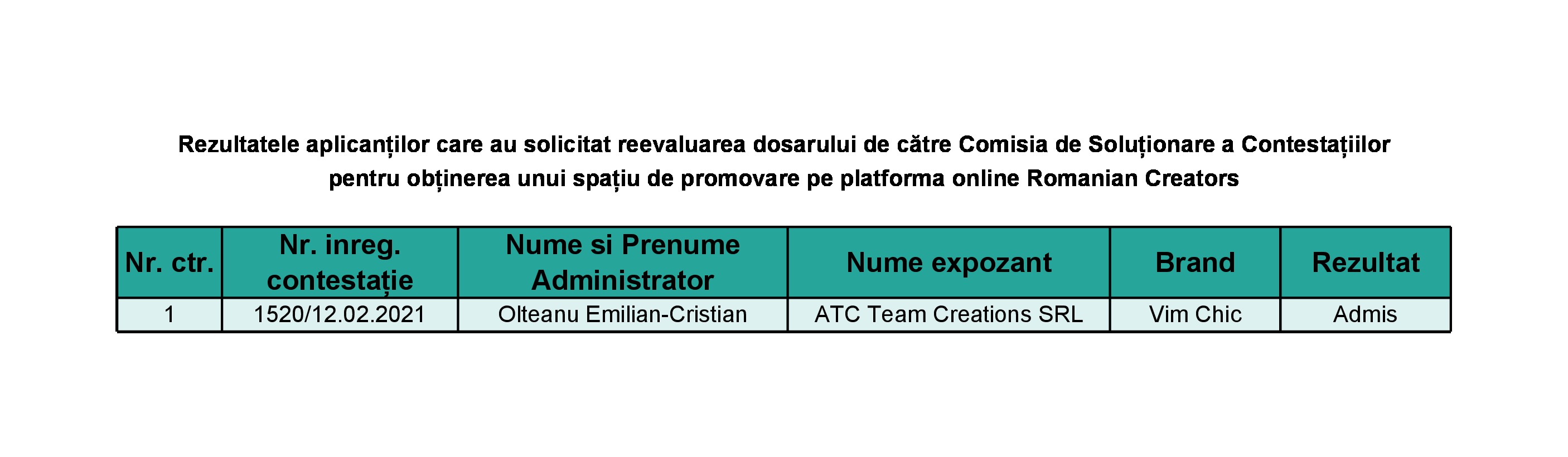 Rezultatele aplicanților care au solicitat reevaluarea dosarului de către Comisia de Soluționare a Contestațiilor pentru obținerea unui spațiu de promovare pe platforma online Romanian Creators

| Nr. ctr. | Nr. inreg. contestație | Nume si Prenume Administrator | Nume expozant | Brand | Rezultat |
|---|---|---|---|---|---|
| 1 | 1520/12.02.2021 | Olteanu Emilian-Cristian | ATC Team Creations SRL | Vim Chic | Admis |